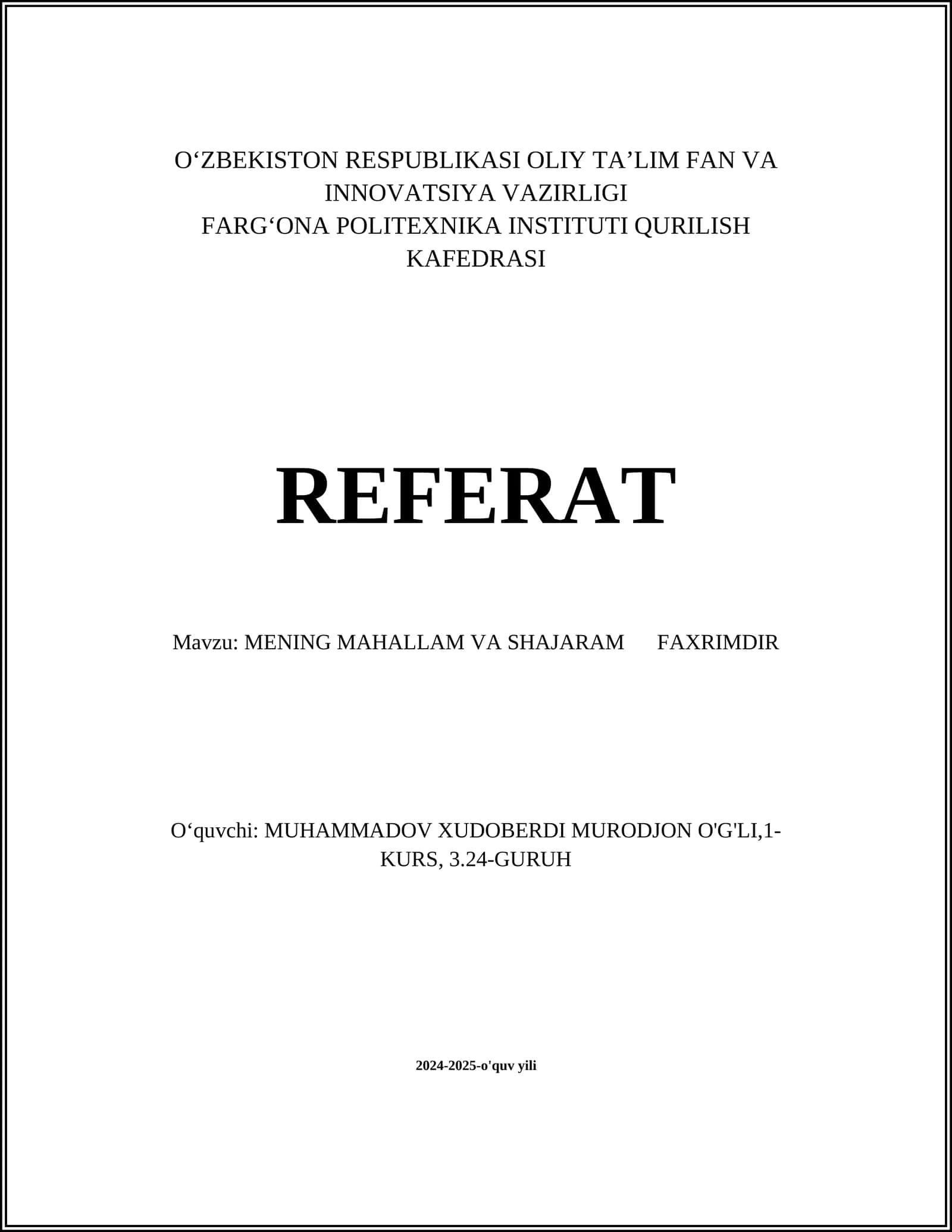 O‘ZBEKISTON RESPUBLIKASI OLIY TA’LIM FAN VA INNOVATSIYA VAZIRLIGI
FARG‘ONA POLITEXNIKA INSTITUTI QURILISH KAFEDRASI

REFERAT

Mavzu: MENING MAHALLAM VA SHAJARAM FAXRIMDIR

O‘quvchi: MUHAMMADOV XUDOBERDI MURODJON O'G'LI,1-KURS, 3.24-GURUH

2024-2025-o'quv yili